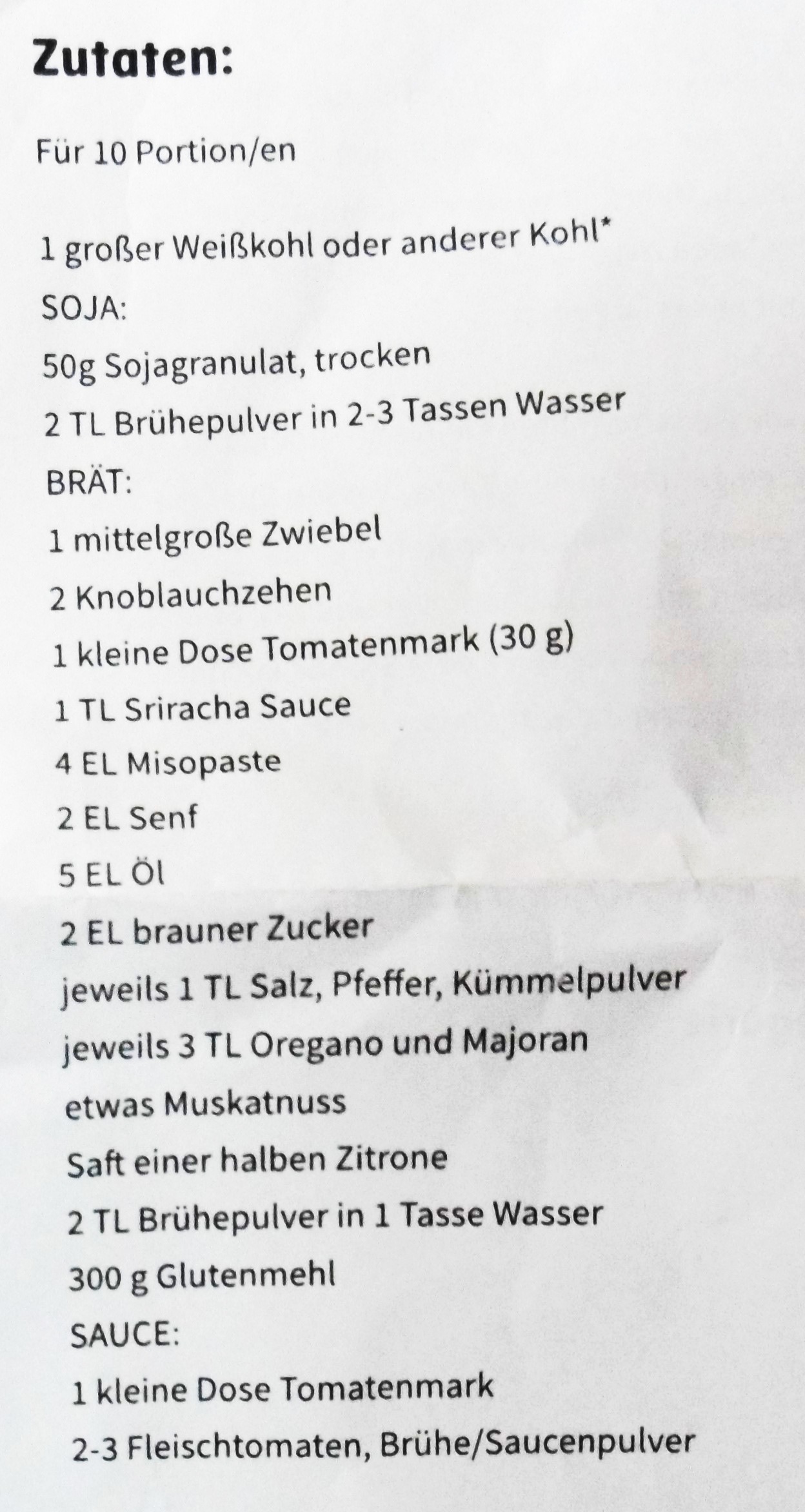 Zutaten:

Für 10 Portion/en

1 großer Weißkohl oder anderer Kohl*

SOJA:

50g Sojagranulat, trocken

2 TL Brühepulver in 2-3 Tassen Wasser

BRÄT:

1 mittelgroße Zwiebel

2 Knoblauchzehen

1 kleine Dose Tomatenmark (30 g)

1 TL Sriracha Sauce

4 EL Misopaste

2 EL Senf

5 EL Öl

2 EL brauner Zucker

jeweils 1 TL Salz, Pfeffer, Kümmelpulver

jeweils 3 TL Oregano und Majoran

etwas Muskatnuss

Saft einer halben Zitrone

2 TL Brühepulver in 1 Tasse Wasser

300 g Glutenmehl

SAUCE:

1 kleine Dose Tomatenmark

2-3 Fleischtomaten, Brühe/Saucenpulver